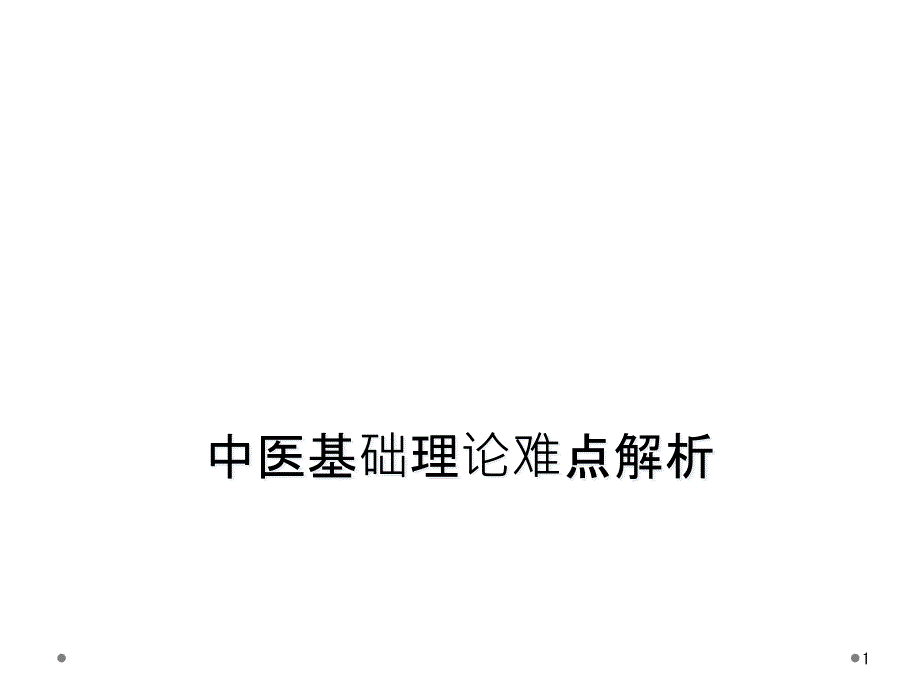 中医基础理论难点解析

1